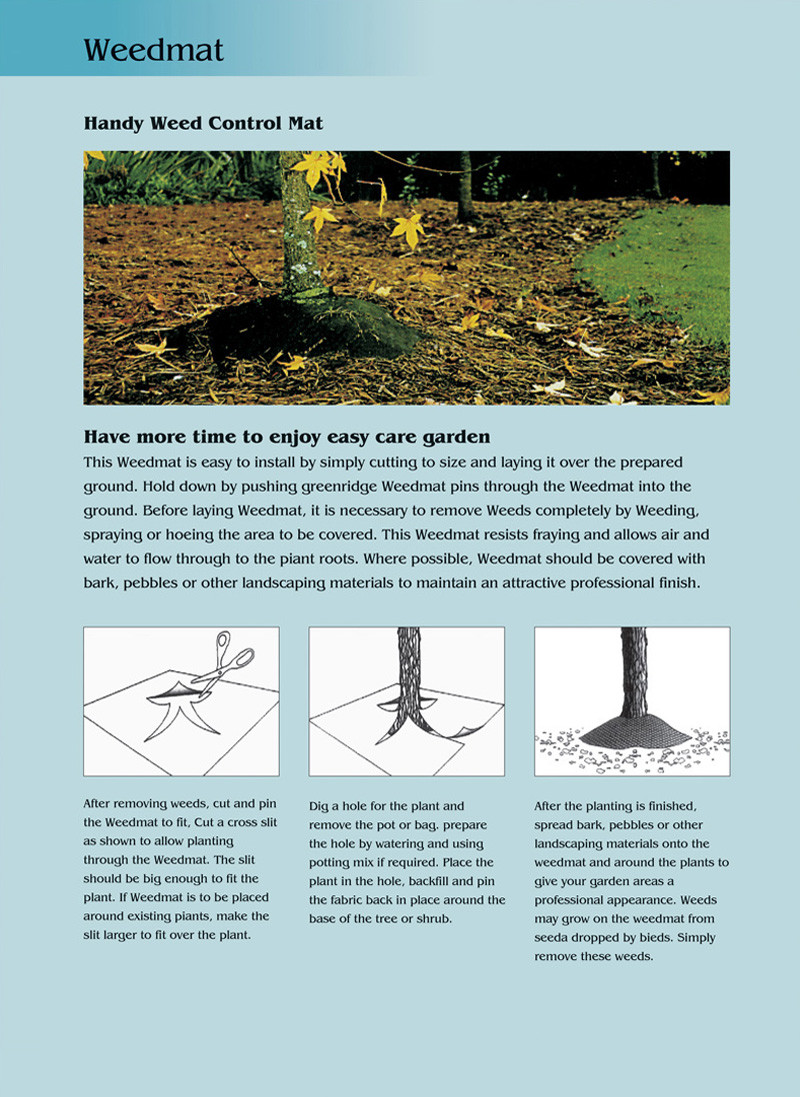 Weedmat

Handy Weed Control Mat

Have more time to enjoy easy care garden

This Weedmat is easy to install by simply cutting to size and laying it over the prepared ground. Hold down by pushing greenridge Weedmat pins through the Weedmat into the ground. Before laying Weedmat, it is necessary to remove Weeds completely by Weeding, spraying or hoeing the area to be covered. This Weedmat resists fraying and allows air and water to flow through to the piant roots. Where possible, Weedmat should be covered with bark, pebbles or other landscaping materials to maintain an attractive professional finish.

After removing weeds, cut and pin the Weedmat to fit, Cut a cross slit as shown to allow planting through the Weedmat. The slit should be big enough to fit the plant. If Weedmat is to be placed around existing piants, make the slit larger to fit over the plant.

Dig a hole for the plant and remove the pot or bag. prepare the hole by watering and using potting mix if required. Place the plant in the hole, backfill and pin the fabric back in place around the base of the tree or shrub.

After the planting is finished, spread bark, pebbles or other landscaping materials onto the weedmat and around the plants to give your garden areas a professional appearance. Weeds may grow on the weedmat from seeda dropped by bieds. Simply remove these weeds.